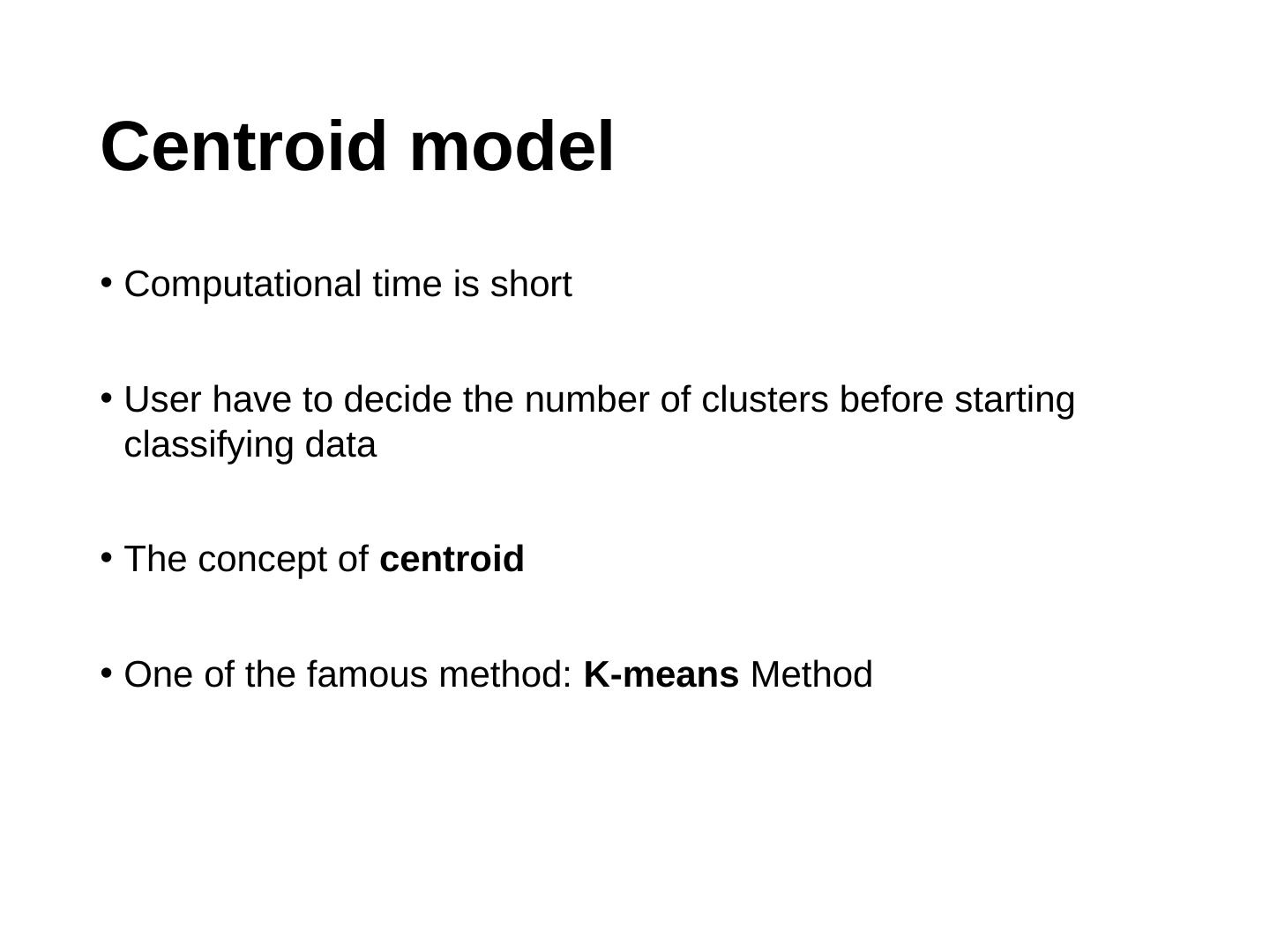 Centroid model

• Computational time is short

• User have to decide the number of clusters before starting classifying data

• The concept of centroid

• One of the famous method: K-means Method